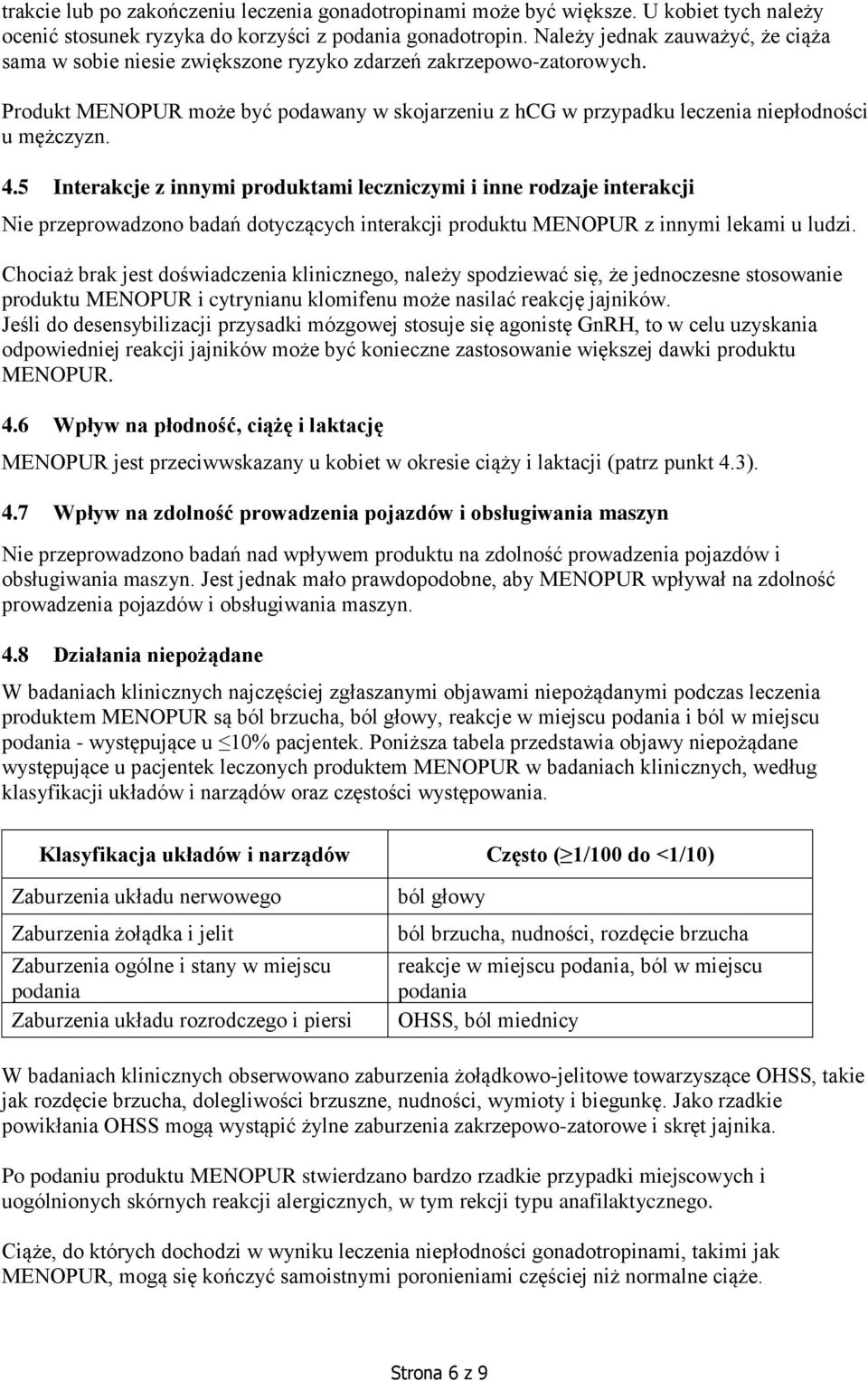 trakcie lub po zakończeniu leczenia gonadotropinami może być większe. U kobiet tych należy ocenić stosunek ryzyka do korzyści z podania gonadotropin. Należy jednak zauważyć, że ciąża sama w sobie niesie zwiększone ryzyko zdarzeń zakrzepowo-zatorowych.

Produkt MENOPUR może być podawany w skojarzeniu z hCG w przypadku leczenia niepłodności u mężczyzn.

4.5 Interakcje z innymi produktami leczniczymi i inne rodzaje interakcji

Nie przeprowadzono badań dotyczących interakcji produktu MENOPUR z innymi lekami u ludzi.

Chociaż brak jest doświadczenia klinicznego, należy spodziewać się, że jednoczesne stosowanie produktu MENOPUR i cytrynianu klomifenu może nasilać reakcję jajników.
Jeśli do desensybilizacji przysadki mózgowej stosuje się agonistę GnRH, to w celu uzyskania odpowiedniej reakcji jajników może być konieczne zastosowanie większej dawki produktu MENOPUR.

4.6 Wpływ na płodność, ciążę i laktację

MENOPUR jest przeciwwskazany u kobiet w okresie ciąży i laktacji (patrz punkt 4.3).

4.7 Wpływ na zdolność prowadzenia pojazdów i obsługiwania maszyn

Nie przeprowadzono badań nad wpływem produktu na zdolność prowadzenia pojazdów i obsługiwania maszyn. Jest jednak mało prawdopodobne, aby MENOPUR wpływał na zdolność prowadzenia pojazdów i obsługiwania maszyn.

4.8 Działania niepożądane

W badaniach klinicznych najczęściej zgłaszanymi objawami niepożądanymi podczas leczenia produktem MENOPUR są ból brzucha, ból głowy, reakcje w miejscu podania i ból w miejscu podania - występujące u $\leq$10% pacjentek. Poniższa tabela przedstawia objawy niepożądane występujące u pacjentek leczonych produktem MENOPUR w badaniach klinicznych, według klasyfikacji układów i narządów oraz częstości występowania.

| Klasyfikacja układów i narządów | Często ($\geq$1/100 do <1/10) |
|---|---|
| Zaburzenia układu nerwowego | ból głowy |
| Zaburzenia żołądka i jelit | ból brzucha, nudności, rozdęcie brzucha |
| Zaburzenia ogólne i stany w miejscu podania | reakcje w miejscu podania, ból w miejscu podania |
| Zaburzenia układu rozrodczego i piersi | OHSS, ból miednicy |

W badaniach klinicznych obserwowano zaburzenia żołądkowo-jelitowe towarzyszące OHSS, takie jak rozdęcie brzucha, dolegliwości brzuszne, nudności, wymioty i biegunkę. Jako rzadkie powikłania OHSS mogą wystąpić żylne zaburzenia zakrzepowo-zatorowe i skręt jajnika.

Po podaniu produktu MENOPUR stwierdzano bardzo rzadkie przypadki miejscowych i uogólnionych skórnych reakcji alergicznych, w tym rekcji typu anafilaktycznego.

Ciąże, do których dochodzi w wyniku leczenia niepłodności gonadotropinami, takimi jak MENOPUR, mogą się kończyć samoistnymi poronieniami częściej niż normalne ciąże.

Strona 6 z 9